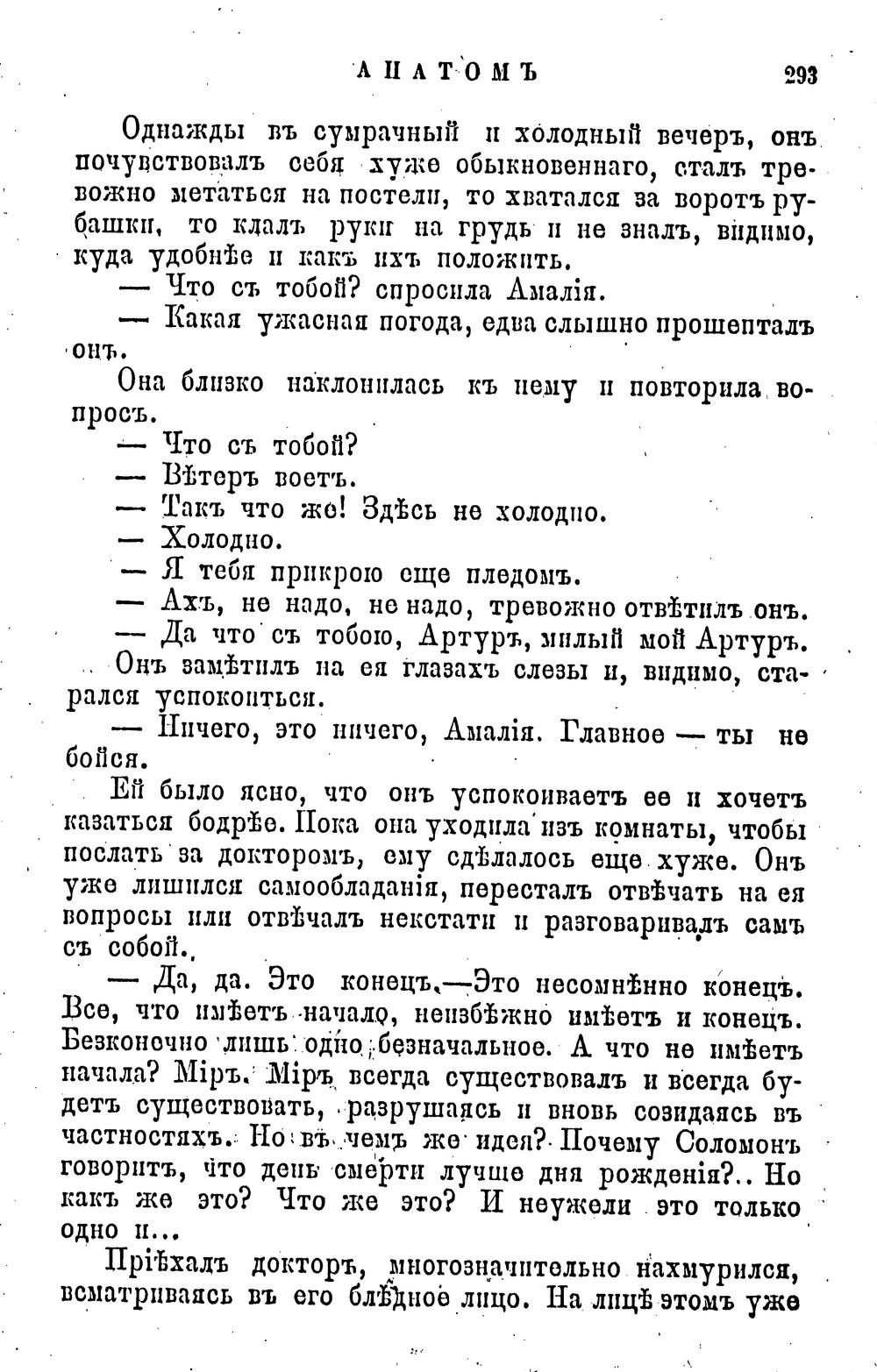 АНАТОМЪ 293

Однажды въ сумрачный и холодный вечеръ, онъ почувствовалъ себя хуже обыкновеннаго, сталъ тревожно метаться на постели, то хватался за воротъ рубашки, то клалъ руки на грудь и не зналъ, видимо, куда удобнѣе и какъ ихъ положить.

— Что съ тобой? спросила Амалія.

— Какая ужасная погода, едва слышно прошепталъ онъ.

Она близко наклонилась къ нему и повторила вопросъ.

— Что съ тобой?

— Вѣтеръ воетъ.

— Такъ что же! Здѣсь не холодно.

— Холодно.

— Я тебя прикрою еще пледомъ.

— Ахъ, не надо, не надо, тревожно отвѣтилъ онъ.

— Да что съ тобою, Артуръ, милый мой Артуръ.

Онъ замѣтилъ на ея глазахъ слезы и, видимо, старался успокоиться.

— Ничего, это ничего, Амалія. Главное — ты не бойся.

Ей было ясно, что онъ успокоиваетъ ее и хочетъ казаться бодрѣе. Пока она уходила изъ комнаты, чтобы послать за докторомъ, ему сдѣлалось еще хуже. Онъ уже лишился самообладанія, пересталъ отвѣчать на ея вопросы или отвѣчалъ некстати и разговаривалъ самъ съ собой.

— Да, да. Это конецъ.—Это несомнѣнно конецъ. Все, что имѣетъ начало, неизбѣжно имѣетъ и конецъ. Безконечно лишь одно безначальное. А что не имѣетъ начала? Міръ. Міръ всегда существовалъ и всегда будетъ существовать, разрушаясь и вновь созидаясь въ частностяхъ. Но въ чемъ же идея? Почему Соломонъ говоритъ, что день смерти лучше дня рожденія?.. Но какъ же это? Что же это? И неужели это только одно и...

Пріѣхалъ докторъ, многозначительно нахмурился, всматриваясь въ его блѣдное лицо. На лицѣ этомъ уже